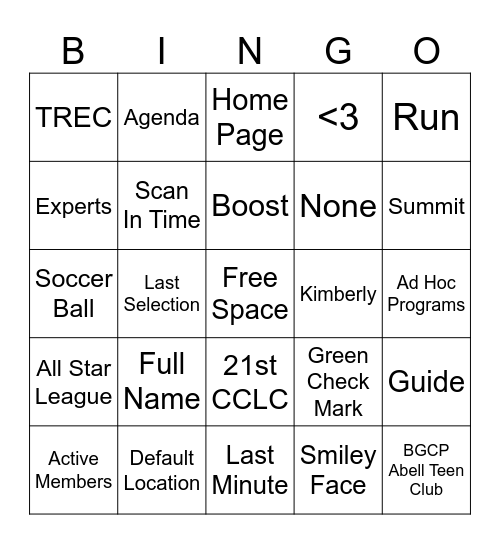 | B | I | N | G | O |
|---|---|---|---|---|
| TREC | Agenda | Home Page | <3 | Run |
| Experts | Scan In Time | Boost | None | Summit |
| Soccer Ball | Last Selection | Free Space | Kimberly | Ad Hoc Programs |
| All Star League | Full Name | 21st CCLC | Green Check Mark | Guide |
| Active Members | Default Location | Last Minute | Smiley Face | BGCP Abell Teen Club |